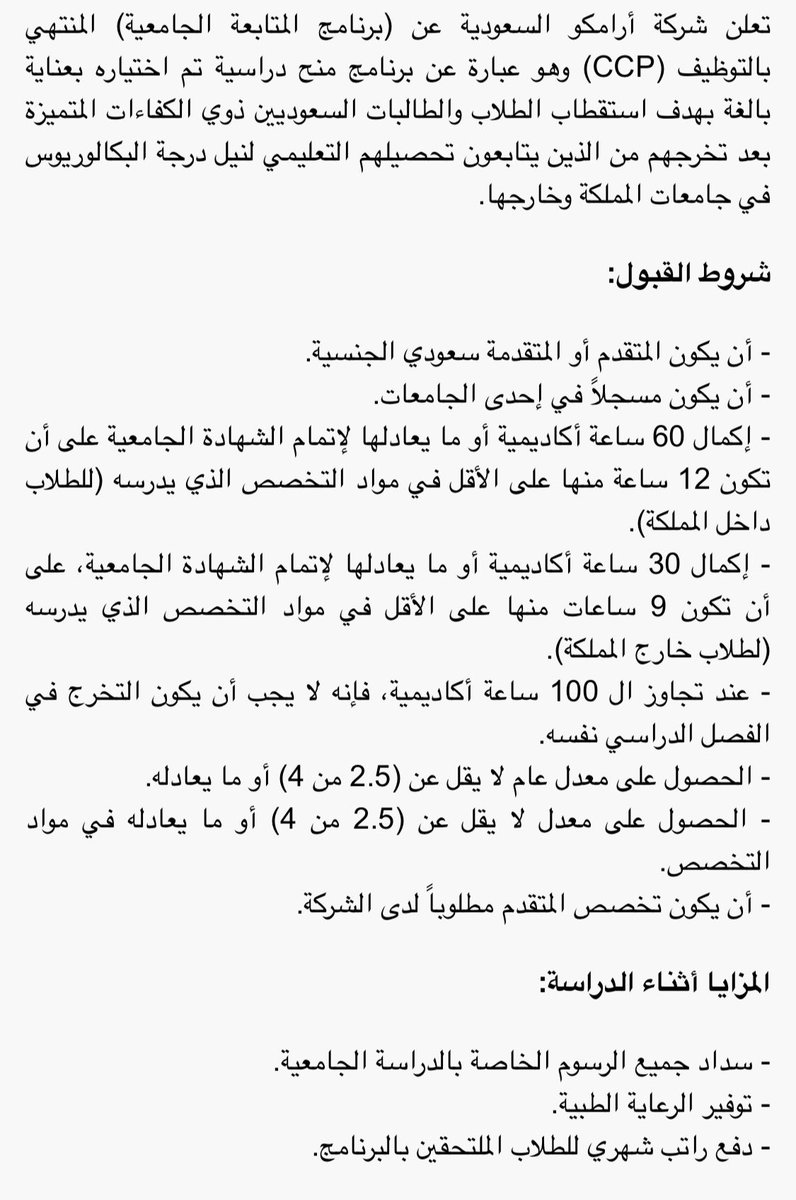 تعلن شركة أرامكو السعودية عن (برنامج المتابعة الجامعية) المنتهي بالتوظيف (CCP) وهو عبارة عن برنامج منح دراسية تم اختياره بعناية بالغة بهدف استقطاب الطلاب والطالبات السعوديين ذوي الكفاءات المتميزة بعد تخرجهم من الذين يتابعون تحصيلهم التعليمي لنيل درجة البكالوريوس في جامعات المملكة وخارجها.

شروط القبول:

- أن يكون المتقدم أو المتقدمة سعودي الجنسية.
- أن يكون مسجلاً في إحدى الجامعات.
- إكمال 60 ساعة أكاديمية أو ما يعادلها لإتمام الشهادة الجامعية على أن تكون 12 ساعة منها على الأقل في مواد التخصص الذي يدرسه (للطلاب داخل المملكة).
- إكمال 30 ساعة أكاديمية أو ما يعادلها لإتمام الشهادة الجامعية، على أن تكون 9 ساعات منها على الأقل في مواد التخصص الذي يدرسه (لطلاب خارج المملكة).
- عند تجاوز ال 100 ساعة أكاديمية، فإنه لا يجب أن يكون التخرج في الفصل الدراسي نفسه.
- الحصول على معدل عام لا يقل عن (2.5 من 4) أو ما يعادله.
- الحصول على معدل لا يقل عن (2.5 من 4) أو ما يعادله في مواد التخصص.
- أن يكون تخصص المتقدم مطلوباً لدى الشركة.

المزايا أثناء الدراسة:

- سداد جميع الرسوم الخاصة بالدراسة الجامعية.
- توفير الرعاية الطبية.
- دفع راتب شهري للطلاب الملتحقين بالبرنامج.